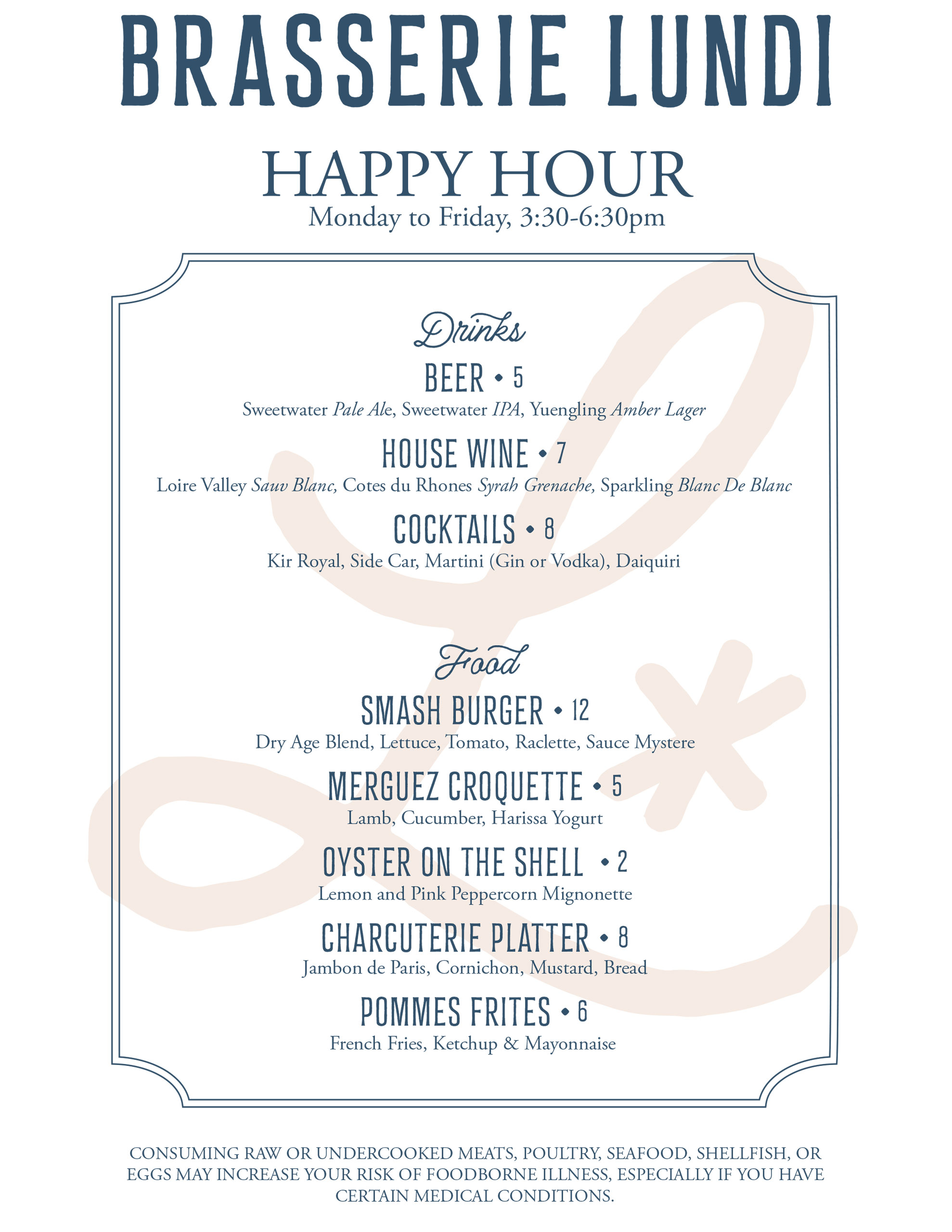 BRASSERIE LUNDI

HAPPY HOUR
Monday to Friday, 3:30-6:30pm

Drinks

BEER • 5
Sweetwater Pale Ale, Sweetwater IPA, Yuengling Amber Lager

HOUSE WINE • 7
Loire Valley Sauv Blanc, Cotes du Rhones Syrah Grenache, Sparkling Blanc De Blanc

COCKTAILS • 8
Kir Royal, Side Car, Martini (Gin or Vodka), Daiquiri

Food

SMASH BURGER • 12
Dry Age Blend, Lettuce, Tomato, Raclette, Sauce Mystere

MERGUEZ CROQUETTE • 5
Lamb, Cucumber, Harissa Yogurt

OYSTER ON THE SHELL • 2
Lemon and Pink Peppercorn Mignonette

CHARCUTERIE PLATTER • 8
Jambon de Paris, Cornichon, Mustard, Bread

POMMES FRITES • 6
French Fries, Ketchup & Mayonnaise

CONSUMING RAW OR UNDERCOOKED MEATS, POULTRY, SEAFOOD, SHELLFISH, OR EGGS MAY INCREASE YOUR RISK OF FOODBORNE ILLNESS, ESPECIALLY IF YOU HAVE CERTAIN MEDICAL CONDITIONS.